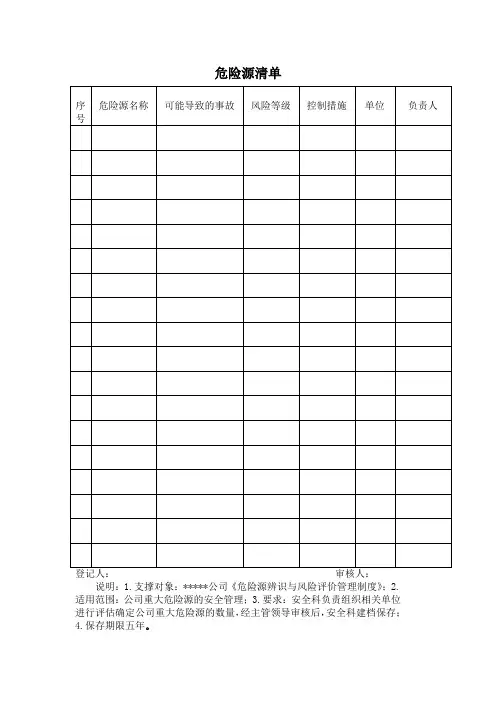 危险源清单

| 序号 | 危险源名称 | 可能导致的事故 | 风险等级 | 控制措施 | 单位 | 负责人 |
|---|---|---|---|---|---|---|
| | | | | | | |
| | | | | | | |
| | | | | | | |
| | | | | | | |
| | | | | | | |
| | | | | | | |
| | | | | | | |
| | | | | | | |
| | | | | | | |
| | | | | | | |
| | | | | | | |
| | | | | | | |
| | | | | | | |
| | | | | | | |
| | | | | | | |
| | | | | | | |
| | | | | | | |
| | | | | | | |

登记人： 审核人：

说明：1. 支撑对象：*****公司《危险源辨识与风险评价管理制度》；2. 适用范围：公司重大危险源的安全管理；3. 要求：安全科负责组织相关单位进行评估确定公司重大危险源的数量，经主管领导审核后，安全科建档保存；4. 保存期限五年。